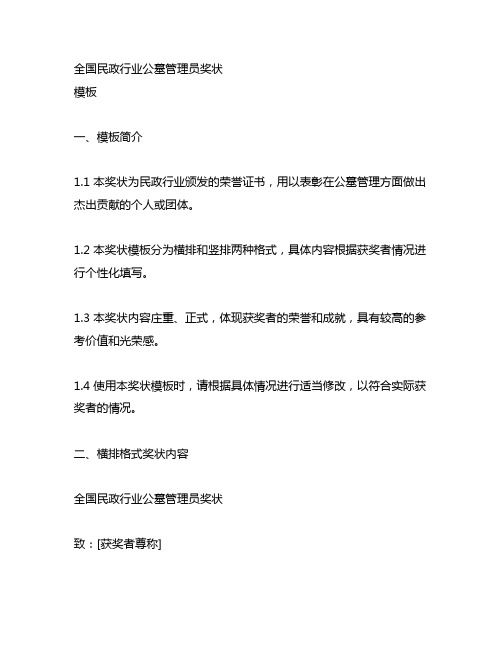 全国民政行业公墓管理员奖状
模板

一、模板简介

1.1 本奖状为民政行业颁发的荣誉证书，用以表彰在公墓管理方面做出杰出贡献的个人或团体。

1.2 本奖状模板分为横排和竖排两种格式，具体内容根据获奖者情况进行个性化填写。

1.3 本奖状内容庄重、正式，体现获奖者的荣誉和成就，具有较高的参考价值和光荣感。

1.4 使用本奖状模板时，请根据具体情况进行适当修改，以符合实际获奖者的情况。

二、横排格式奖状内容

全国民政行业公墓管理员奖状

致：[获奖者尊称]